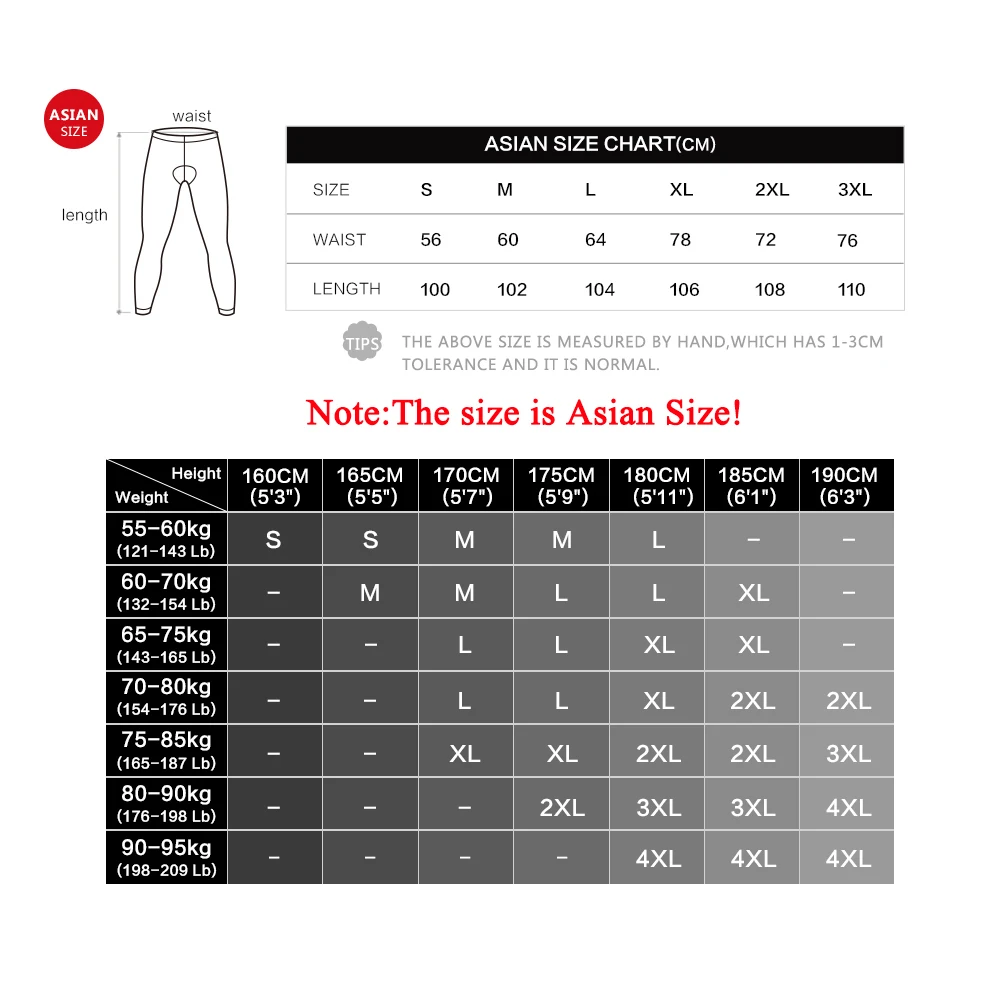 ASIAN SIZE

waist

length

ASIAN SIZE CHART(CM)

| SIZE | S | M | L | XL | 2XL | 3XL |
|---|---|---|---|---|---|---|
| WAIST | 56 | 60 | 64 | 78 | 72 | 76 |
| LENGTH | 100 | 102 | 104 | 106 | 108 | 110 |

TIPS THE ABOVE SIZE IS MEASURED BY HAND,WHICH HAS 1-3CM TOLERANCE AND IT IS NORMAL.

Note:The size is Asian Size!

| Height / Weight | 160CM (5'3") | 165CM (5'5") | 170CM (5'7") | 175CM (5'9") | 180CM (5'11") | 185CM (6'1") | 190CM (6'3") |
|---|---|---|---|---|---|---|---|
| 55-60kg (121-143 Lb) | S | S | M | M | L | – | – |
| 60-70kg (132-154 Lb) | – | M | M | L | L | XL | – |
| 65-75kg (143-165 Lb) | – | – | L | L | XL | XL | – |
| 70-80kg (154-176 Lb) | – | – | L | L | XL | 2XL | 2XL |
| 75-85kg (165-187 Lb) | – | – | XL | XL | 2XL | 2XL | 3XL |
| 80-90kg (176-198 Lb) | – | – | – | 2XL | 3XL | 3XL | 4XL |
| 90-95kg (198-209 Lb) | – | – | – | – | 4XL | 4XL | 4XL |